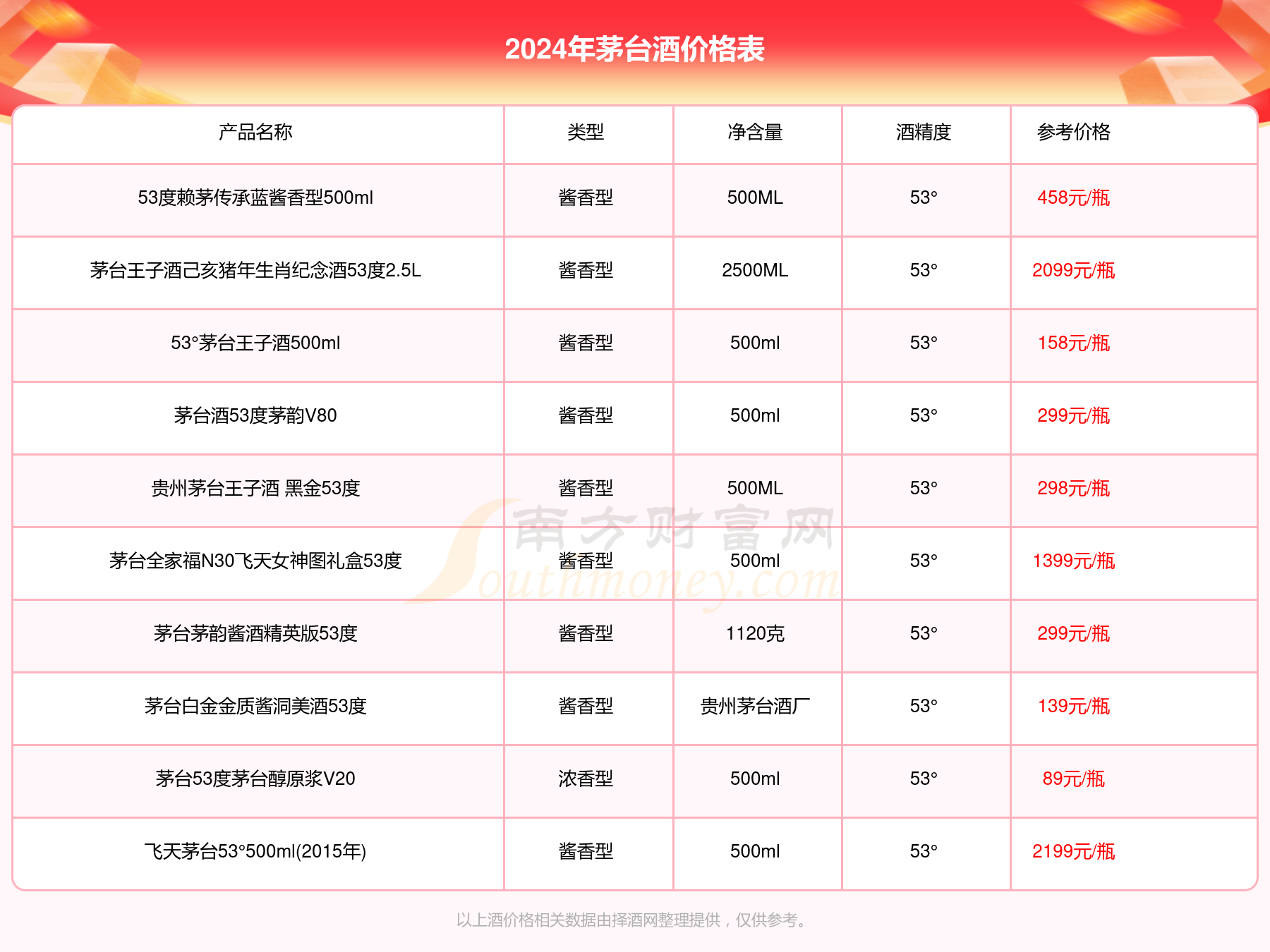 2024年茅台酒价格表

| 产品名称 | 类型 | 净含量 | 酒精度 | 参考价格 |
|---|---|---|---|---|
| 53度赖茅传承蓝酱香型500ml | 酱香型 | 500ML | 53° | 458元/瓶 |
| 茅台王子酒己亥猪年生肖纪念酒53度2.5L | 酱香型 | 2500ML | 53° | 2099元/瓶 |
| 53°茅台王子酒500ml | 酱香型 | 500ml | 53° | 158元/瓶 |
| 茅台酒53度茅韵V80 | 酱香型 | 500ml | 53° | 299元/瓶 |
| 贵州茅台王子酒 黑金53度 | 酱香型 | 500ML | 53° | 298元/瓶 |
| 茅台全家福N30飞天女神图礼盒53度 | 酱香型 | 500ml | 53° | 1399元/瓶 |
| 茅台茅韵酱酒精英版53度 | 酱香型 | 1120克 | 53° | 299元/瓶 |
| 茅台白金金质酱洞美酒53度 | 酱香型 | 贵州茅台酒厂 | 53° | 139元/瓶 |
| 茅台53度茅台醇原浆V20 | 浓香型 | 500ml | 53° | 89元/瓶 |
| 飞天茅台53°500ml(2015年) | 酱香型 | 500ml | 53° | 2199元/瓶 |

南方财富网 Southmoney.com

以上酒价格相关数据由择酒网整理提供，仅供参考。